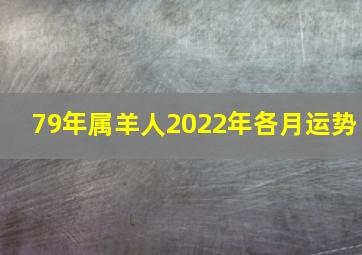 79年属羊人2022年各月运势